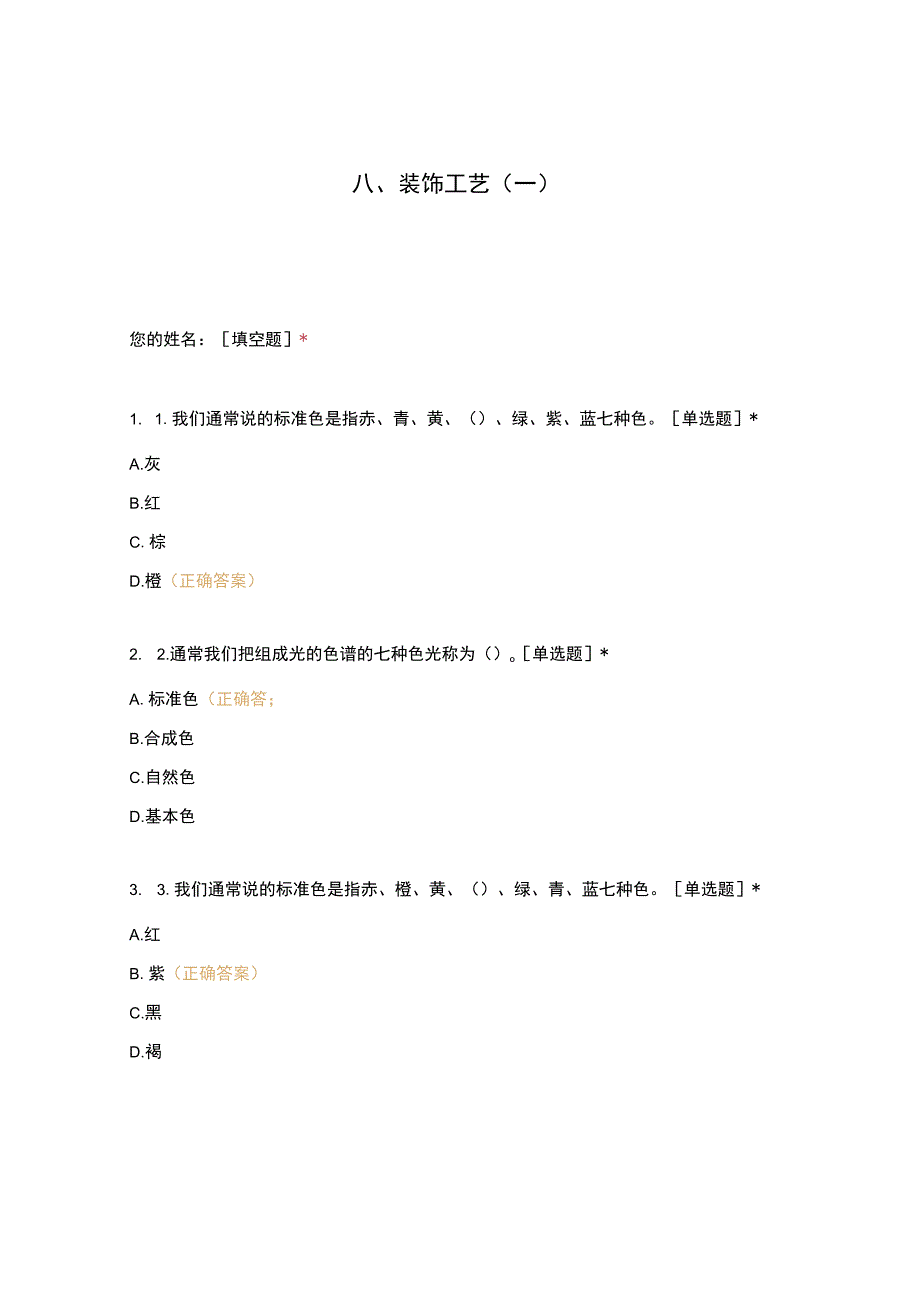 八、装饰工艺（一）

您的姓名：［填空题］*

1. 1. 我们通常说的标准色是指赤、青、黄、（）、绿、紫、蓝七种色。［单选题］*

A.灰

B.红

C. 棕

D.橙（正确答案）

2. 2.通常我们把组成光的色谱的七种色光称为（）。[单选题］*

A. 标准色（正确答;

B.合成色

C.自然色

D.基本色

3. 3. 我们通常说的标准色是指赤、橙、黄、（）、绿、青、蓝七种色。［单选题］*

A.红

B. 紫（正确答案）

C.黑

D.褐